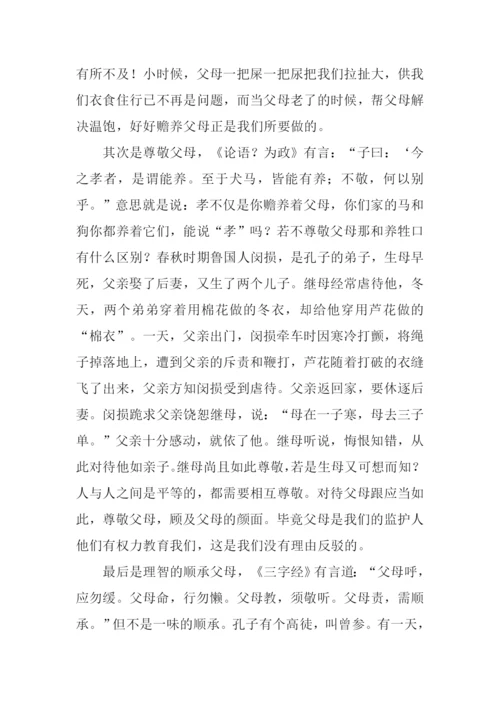 有所不及！小时候，父母一把屎一把尿把我们拉扯大，供我们衣食住行已不再是问题，而当父母老了的时候，帮父母解决温饱，好好赡养父母正是我们所要做的。

其次是尊敬父母，《论语？为政》有言：“子曰：‘今之孝者，是谓能养。至于犬马，皆能有养；不敬，何以别乎。”意思就是说：孝不仅是你赡养着父母，你们家的马和狗你都养着它们，能说“孝”吗？若不尊敬父母那和养牲口有什么区别？春秋时期鲁国人闵损，是孔子的弟子，生母早死，父亲娶了后妻，又生了两个儿子。继母经常虐待他，冬天，两个弟弟穿着用棉花做的冬衣，却给他穿用芦花做的“棉衣”。一天，父亲出门，闵损牵车时因寒冷打颤，将绳子掉落地上，遭到父亲的斥责和鞭打，芦花随着打破的衣缝飞了出来，父亲方知闵损受到虐待。父亲返回家，要休逐后妻。闵损跪求父亲饶恕继母，说：“母在一子寒，母去三子单。”父亲十分感动，就依了他。继母听说，悔恨知错，从此对待他如亲子。继母尚且如此尊敬，若是生母又可想而知？人与人之间是平等的，都需要相互尊敬。对待父母跟应当如此，尊敬父母，顾及父母的颜面。毕竟父母是我们的监护人他们有权力教育我们，这是我们没有理由反驳的。

最后是理智的顺承父母，《三字经》有言道：“父母呼，应勿缓。父母命，行勿懒。父母教，须敬听。父母责，需顺承。”但不是一味的顺承。孔子有个高徒，叫曾参。有一天，